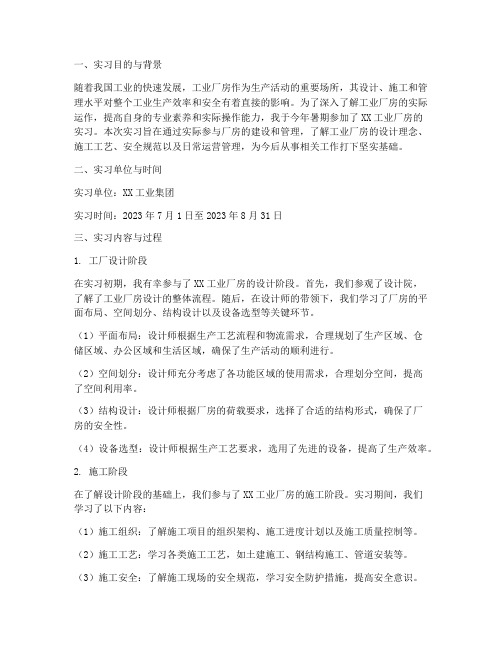 一、实习目的与背景

随着我国工业的快速发展，工业厂房作为生产活动的重要场所，其设计、施工和管理水平对整个工业生产效率和安全有着直接的影响。为了深入了解工业厂房的实际运作，提高自身的专业素养和实际操作能力，我于今年暑期参加了XX工业厂房的实习。本次实习旨在通过实际参与厂房的建设和管理，了解工业厂房的设计理念、施工工艺、安全规范以及日常运营管理，为今后从事相关工作打下坚实基础。

二、实习单位与时间

实习单位：XX工业集团

实习时间：2023年7月1日至2023年8月31日

三、实习内容与过程

1. 工厂设计阶段

在实习初期，我有幸参与了XX工业厂房的设计阶段。首先，我们参观了设计院，了解了工业厂房设计的整体流程。随后，在设计师的带领下，我们学习了厂房的平面布局、空间划分、结构设计以及设备选型等关键环节。

（1）平面布局：设计师根据生产工艺流程和物流需求，合理规划了生产区域、仓储区域、办公区域和生活区域，确保了生产活动的顺利进行。

（2）空间划分：设计师充分考虑了各功能区域的使用需求，合理划分空间，提高了空间利用率。

（3）结构设计：设计师根据厂房的荷载要求，选择了合适的结构形式，确保了厂房的安全性。

（4）设备选型：设计师根据生产工艺要求，选用了先进的设备，提高了生产效率。

2. 施工阶段

在了解设计阶段的基础上，我们参与了XX工业厂房的施工阶段。实习期间，我们学习了以下内容：

（1）施工组织：了解施工项目的组织架构、施工进度计划以及施工质量控制等。

（2）施工工艺：学习各类施工工艺，如土建施工、钢结构施工、管道安装等。

（3）施工安全：了解施工现场的安全规范，学习安全防护措施，提高安全意识。